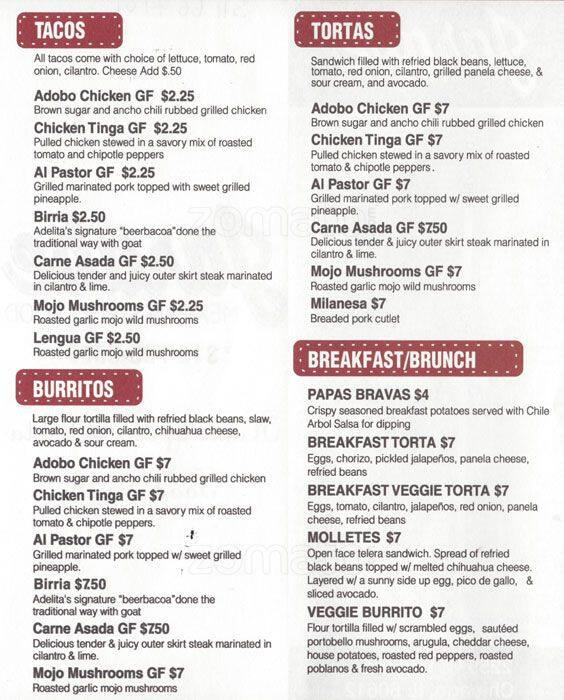 TACOS

All tacos come with choice of lettuce, tomato, red onion, cilantro. Cheese Add $.50

Adobo Chicken GF $2.25
Brown sugar and ancho chili rubbed grilled chicken

Chicken Tinga GF $2.25
Pulled chicken stewed in a savory mix of roasted tomato and chipotle peppers

Al Pastor GF $2.25
Grilled marinated pork topped with sweet grilled pineapple.

Birria $2.50
Adelita's signature "beerbacoa"done the traditional way with goat

Carne Asada GF $2.50
Delicious tender and juicy outer skirt steak marinated in cilantro & lime.

Mojo Mushrooms GF $2.25
Roasted garlic mojo wild mushrooms

Lengua GF $2.50
Roasted garlic mojo wild mushrooms

BURRITOS

Large flour tortilla filled with refried black beans, slaw, tomato, red onion, cilantro, chihuahua cheese, avocado & sour cream.

Adobo Chicken GF $7
Brown sugar and ancho chili rubbed grilled chicken

Chicken Tinga GF $7
Pulled chicken stewed in a savory mix of roasted tomato & chipotle peppers.

Al Pastor GF $7
Grilled marinated pork topped w/ sweet grilled pineapple.

Birria $7.50
Adelita's signature "beerbacoa"done the traditional way with goat

Carne Asada GF $7.50
Delicious tender & juicy outer skirt steak marinated in cilantro & lime.

Mojo Mushrooms GF $7
Roasted garlic mojo mushrooms

TORTAS

Sandwich filled with refried black beans, lettuce, tomato, red onion, cilantro, grilled panela cheese, & sour cream, and avocado.

Adobo Chicken GF $7
Brown sugar and ancho chili rubbed grilled chicken

Chicken Tinga GF $7
Pulled chicken stewed in a savory mix of roasted tomato & chipotle peppers.

Al Pastor GF $7
Grilled marinated pork topped w/ sweet grilled pineapple.

Carne Asada GF $7.50
Delicious tender & juicy outer skirt steak marinated in cilantro & lime.

Mojo Mushrooms GF $7
Roasted garlic mojo wild mushrooms

Milanesa $7
Breaded pork cutlet

BREAKFAST/BRUNCH

PAPAS BRAVAS $4
Crispy seasoned breakfast potatoes served with Chile Arbol Salsa for dipping

BREAKFAST TORTA $7
Eggs, chorizo, pickled jalapeños, panela cheese, refried beans

BREAKFAST VEGGIE TORTA $7
Eggs, tomato, cilantro, jalapeños, red onion, panela cheese, refried beans

MOLLETES $7
Open face telera sandwich. Spread of refried black beans topped w/ melted chihuahua cheese. Layered w/ a sunny side up egg, pico de gallo, & sliced avocado.

VEGGIE BURRITO $7
Flour tortilla filled w/ scrambled eggs, sautéed portobello mushrooms, arugula, cheddar cheese, house potatoes, roasted red peppers, roasted poblanos & fresh avocado.